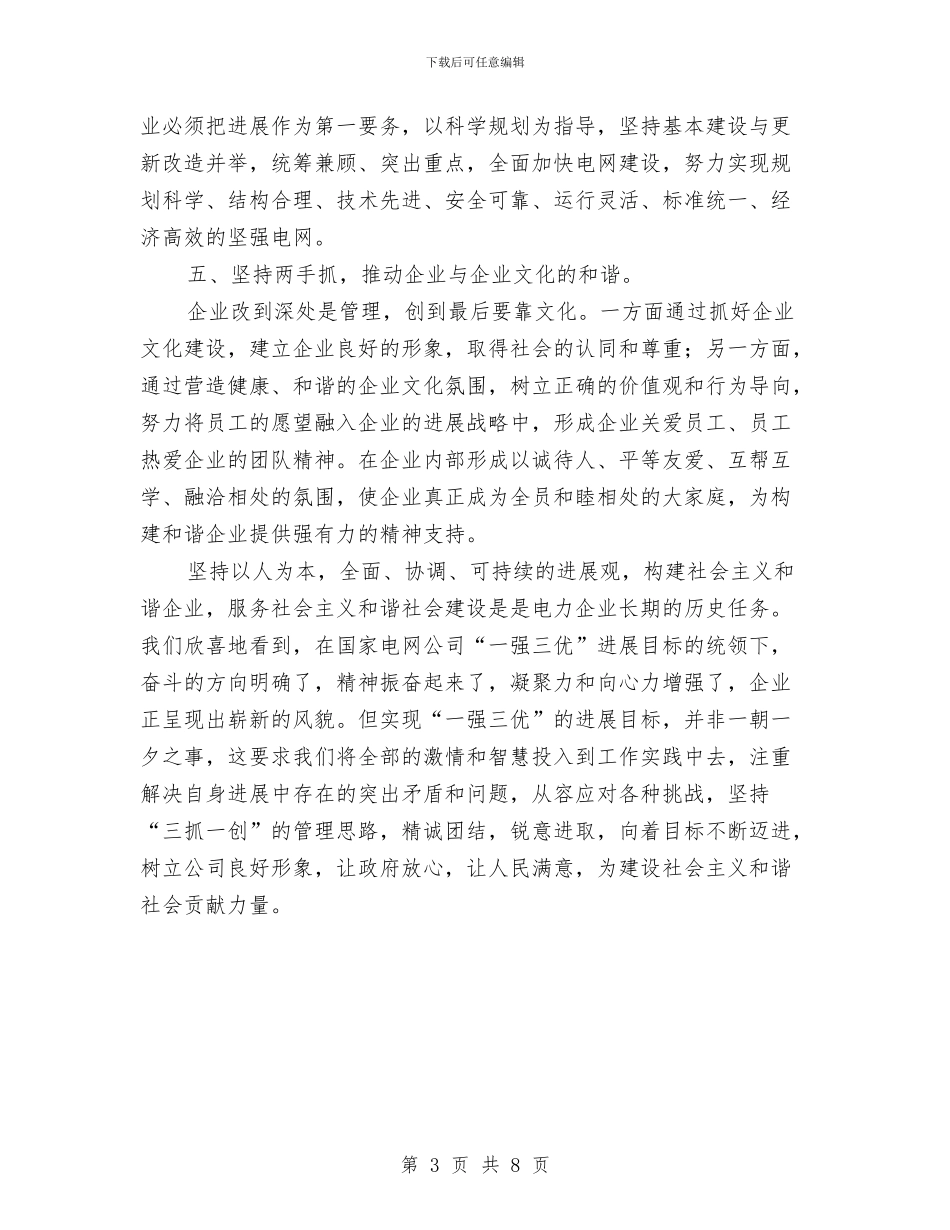 下载后可任意编辑

业必须把进展作为第一要务，以科学规划为指导，坚持基本建设与更新改造并举，统筹兼顾、突出重点，全面加快电网建设，努力实现规划科学、结构合理、技术先进、安全可靠、运行灵活、标准统一、经济高效的坚强电网。

五、坚持两手抓，推动企业与企业文化的和谐。

企业改到深处是管理，创到最后要靠文化。一方面通过抓好企业文化建设，建立企业良好的形象，取得社会的认同和尊重；另一方面，通过营造健康、和谐的企业文化氛围，树立正确的价值观和行为导向，努力将员工的愿望融入企业的进展战略中，形成企业关爱员工、员工热爱企业的团队精神。在企业内部形成以诚待人、平等友爱、互帮互学、融洽相处的氛围，使企业真正成为全员和睦相处的大家庭，为构建和谐企业提供强有力的精神支持。

坚持以人为本，全面、协调、可持续的进展观，构建社会主义和谐企业，服务社会主义和谐社会建设是是电力企业长期的历史任务。我们欣喜地看到，在国家电网公司“一强三优”进展目标的统领下，奋斗的方向明确了，精神振奋起来了，凝聚力和向心力增强了，企业正呈现出崭新的风貌。但实现“一强三优”的进展目标，并非一朝一夕之事，这要求我们将全部的激情和智慧投入到工作实践中去，注重解决自身进展中存在的突出矛盾和问题，从容应对各种挑战，坚持“三抓一创”的管理思路，精诚团结，锐意进取，向着目标不断迈进，树立公司良好形象，让政府放心，让人民满意，为建设社会主义和谐社会贡献力量。

第 3 页 共 8 页